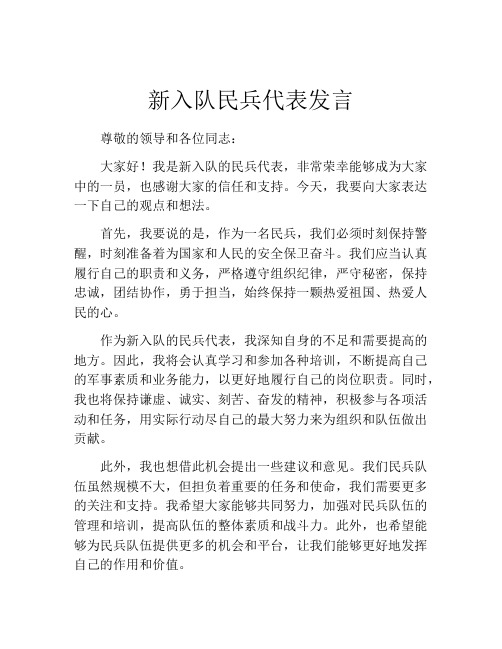 新入队民兵代表发言

尊敬的领导和各位同志：

大家好！我是新入队的民兵代表，非常荣幸能够成为大家中的一员，也感谢大家的信任和支持。今天，我要向大家表达一下自己的观点和想法。

首先，我要说的是，作为一名民兵，我们必须时刻保持警醒，时刻准备着为国家和人民的安全保卫奋斗。我们应当认真履行自己的职责和义务，严格遵守组织纪律，严守秘密，保持忠诚，团结协作，勇于担当，始终保持一颗热爱祖国、热爱人民的心。

作为新入队的民兵代表，我深知自身的不足和需要提高的地方。因此，我将会认真学习和参加各种培训，不断提高自己的军事素质和业务能力，以更好地履行自己的岗位职责。同时，我也将保持谦虚、诚实、刻苦、奋发的精神，积极参与各项活动和任务，用实际行动尽自己的最大努力来为组织和队伍做出贡献。

此外，我也想借此机会提出一些建议和意见。我们民兵队伍虽然规模不大，但担负着重要的任务和使命，我们需要更多的关注和支持。我希望大家能够共同努力，加强对民兵队伍的管理和培训，提高队伍的整体素质和战斗力。此外，也希望能够为民兵队伍提供更多的机会和平台，让我们能够更好地发挥自己的作用和价值。